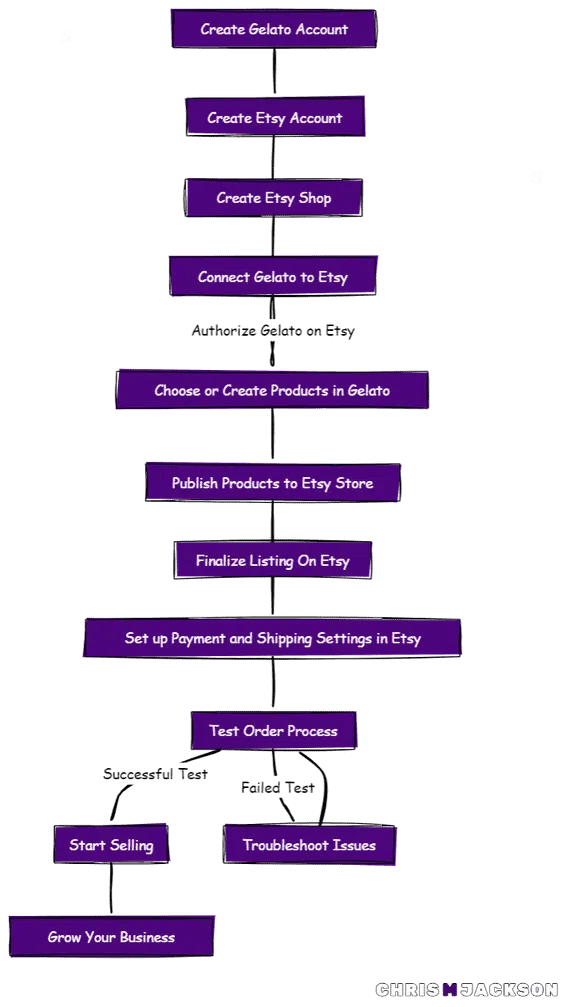 Create Gelato Account

Create Etsy Account

Create Etsy Shop

Connect Gelato to Etsy

Authorize Gelato on Etsy

Choose or Create Products in Gelato

Publish Products to Etsy Store

Finalize Listing On Etsy

Set up Payment and Shipping Settings in Etsy

Test Order Process

Successful Test

Failed Test

Start Selling

Troubleshoot Issues

Grow Your Business

CHRIS M JACKSON